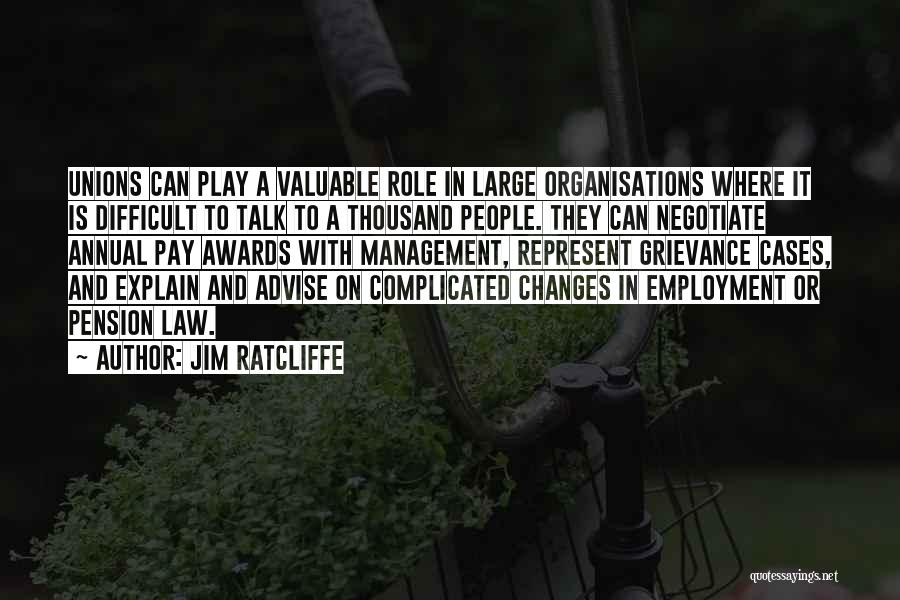 UNIONS CAN PLAY A VALUABLE ROLE IN LARGE ORGANISATIONS WHERE IT IS DIFFICULT TO TALK TO A THOUSAND PEOPLE. THEY CAN NEGOTIATE ANNUAL PAY AWARDS WITH MANAGEMENT, REPRESENT GRIEVANCE CASES, AND EXPLAIN AND ADVISE ON COMPLICATED CHANGES IN EMPLOYMENT OR PENSION LAW.
~ AUTHOR: JIM RATCLIFFE

quotessayings.net